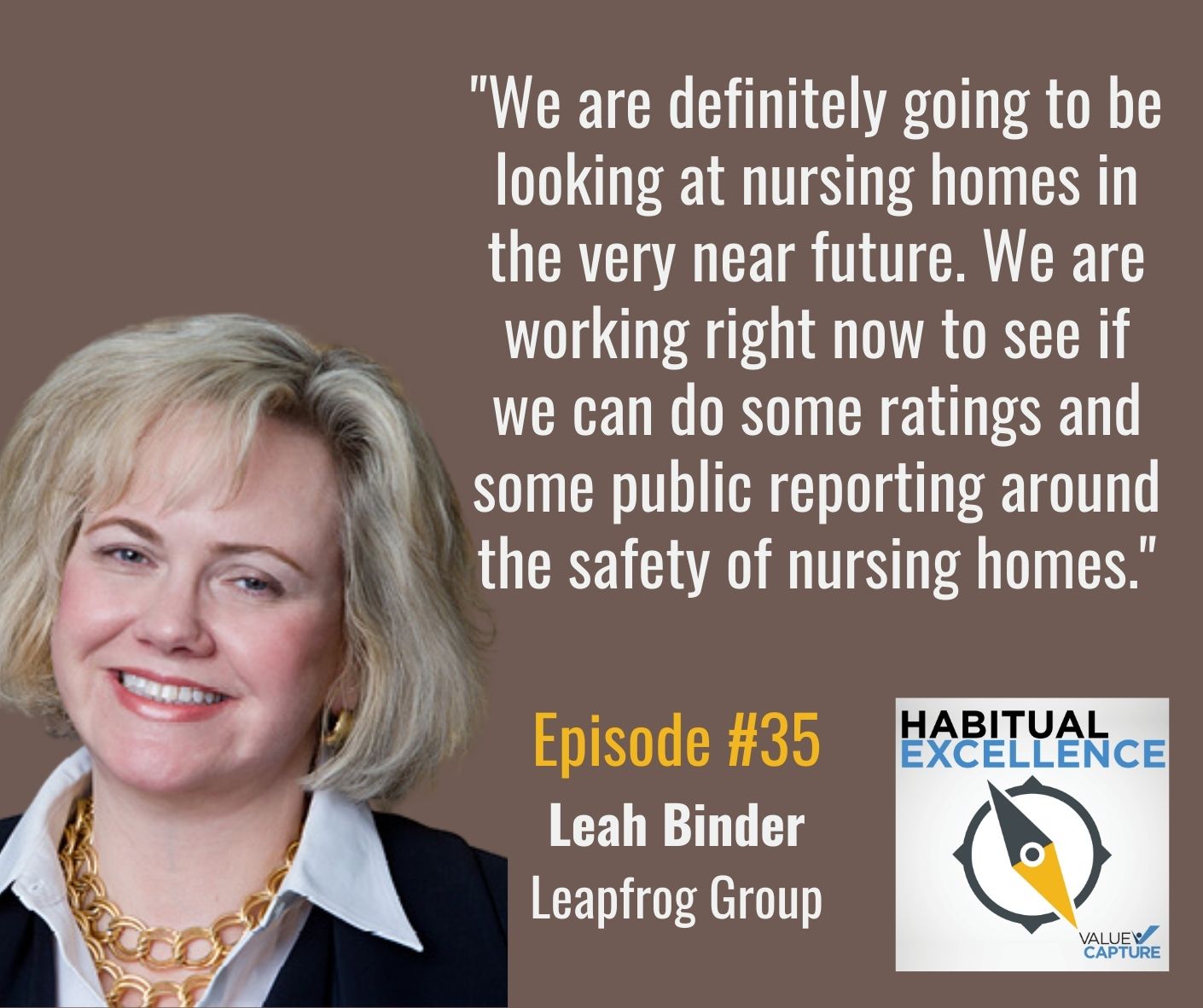 "We are definitely going to be looking at nursing homes in the very near future. We are working right now to see if we can do some ratings and some public reporting around the safety of nursing homes."

Episode #35
Leah Binder
Leapfrog Group

HABITUAL
EXCELLENCE

VALUE CAPTURE